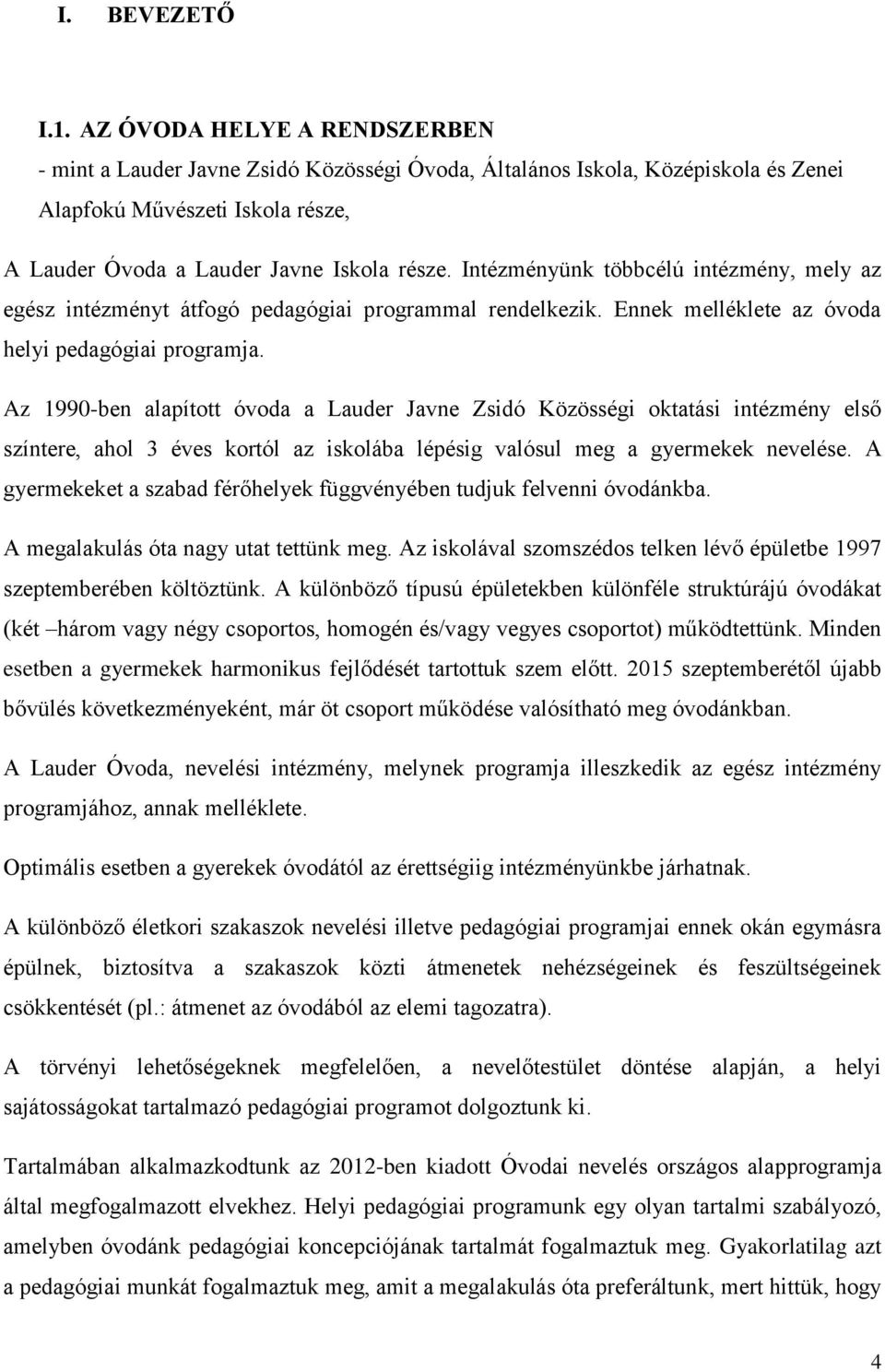 I. BEVEZETŐ

I.1. AZ ÓVODA HELYE A RENDSZERBEN
- mint a Lauder Javne Zsidó Közösségi Óvoda, Általános Iskola, Középiskola és Zenei Alapfokú Művészeti Iskola része,
A Lauder Óvoda a Lauder Javne Iskola része. Intézményünk többcélú intézmény, mely az egész intézményt átfogó pedagógiai programmal rendelkezik. Ennek melléklete az óvoda helyi pedagógiai programja.

Az 1990-ben alapított óvoda a Lauder Javne Zsidó Közösségi oktatási intézmény első színtere, ahol 3 éves kortól az iskolába lépésig valósul meg a gyermekek nevelése. A gyermekeket a szabad férőhelyek függvényében tudjuk felvenni óvodánkba.

A megalakulás óta nagy utat tettünk meg. Az iskolával szomszédos telken lévő épületbe 1997 szeptemberében költöztünk. A különböző típusú épületekben különféle struktúrájú óvodákat (két –három vagy négy csoportos, homogén és/vagy vegyes csoportot) működtettünk. Minden esetben a gyermekek harmonikus fejlődését tartottuk szem előtt. 2015 szeptemberétől újabb bővülés következményeként, már öt csoport működése valósítható meg óvodánkban.

A Lauder Óvoda, nevelési intézmény, melynek programja illeszkedik az egész intézmény programjához, annak melléklete.

Optimális esetben a gyerekek óvodától az érettségiig intézményünkbe járhatnak.

A különböző életkori szakaszok nevelési illetve pedagógiai programjai ennek okán egymásra épülnek, biztosítva a szakaszok közti átmenetek nehézségeinek és feszültségeinek csökkentését (pl.: átmenet az óvodából az elemi tagozatra).

A törvényi lehetőségeknek megfelelően, a nevelőtestület döntése alapján, a helyi sajátosságokat tartalmazó pedagógiai programot dolgoztunk ki.

Tartalmában alkalmazkodtunk az 2012-ben kiadott Óvodai nevelés országos alapprogramja által megfogalmazott elvekhez. Helyi pedagógiai programunk egy olyan tartalmi szabályozó, amelyben óvodánk pedagógiai koncepciójának tartalmát fogalmaztuk meg. Gyakorlatilag azt a pedagógiai munkát fogalmaztuk meg, amit a megalakulás óta preferáltunk, mert hittük, hogy

4